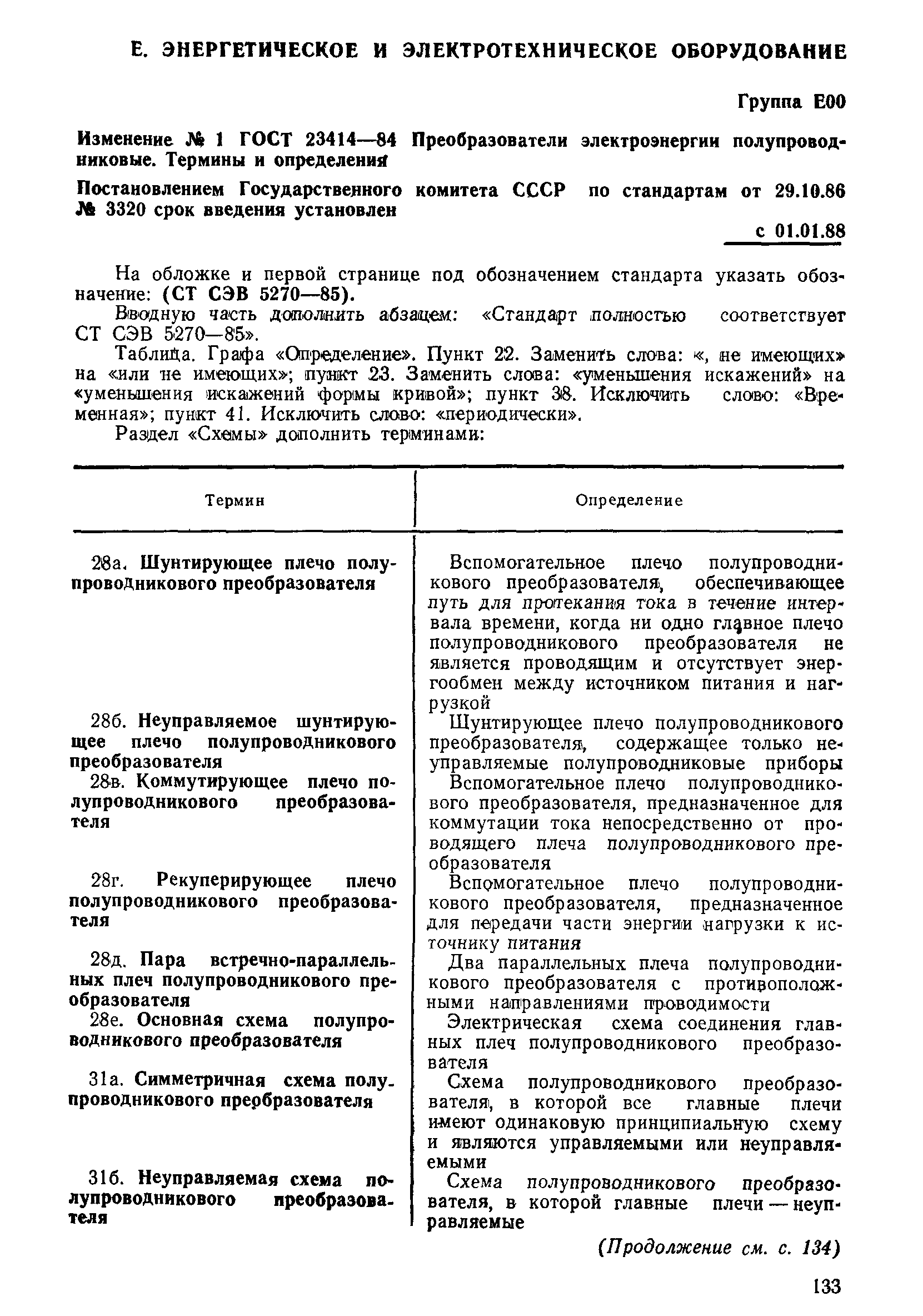 Е. ЭНЕРГЕТИЧЕСКОЕ И ЭЛЕКТРОТЕХНИЧЕСКОЕ ОБОРУДОВАНИЕ

Группа Е00

Изменение № 1 ГОСТ 23414—84 Преобразователи электроэнергии полупроводниковые. Термины и определения

Постановлением Государственного комитета СССР по стандартам от 29.10.86 № 3320 срок введения установлен

с 01.01.88

На обложке и первой странице под обозначением стандарта указать обозначение: (СТ СЭВ 5270—85).

Вводную часть дополнить абзацем: «Стандарт полностью соответствует СТ СЭВ 5270—85».

Таблица. Графа «Определение». Пункт 22. Заменить слова: «, не имеющих» на «или не имеющих»; пункт 23. Заменить слова: «уменьшения искажений» на «уменьшения искажений формы кривой»; пункт 38. Исключить слово: «Временная»; пункт 41. Исключить слово: «периодически».

Раздел «Схемы» дополнить терминами:

| Термин | Определение |
|---|---|
| 28а. Шунтирующее плечо полупроводникового преобразователя | Вспомогательное плечо полупроводникового преобразователя, обеспечивающее путь для протекания тока в течение интервала времени, когда ни одно главное плечо полупроводникового преобразователя не является проводящим и отсутствует энергообмен между источником питания и нагрузкой |
| 28б. Неуправляемое шунтирующее плечо полупроводникового преобразователя | Шунтирующее плечо полупроводникового преобразователя, содержащее только неуправляемые полупроводниковые приборы |
| 28в. Коммутирующее плечо полупроводникового преобразователя | Вспомогательное плечо полупроводникового преобразователя, предназначенное для коммутации тока непосредственно от проводящего плеча полупроводникового преобразователя |
| 28г. Рекуперирующее плечо полупроводникового преобразователя | Вспомогательное плечо полупроводникового преобразователя, предназначенное для передачи части энергии нагрузки к источнику питания |
| 28д. Пара встречно-параллельных плеч полупроводникового преобразователя | Два параллельных плеча полупроводникового преобразователя с противоположными направлениями проводимости |
| 28е. Основная схема полупроводникового преобразователя | Электрическая схема соединения главных плеч полупроводникового преобразователя |
| 31а. Симметричная схема полупроводникового преобразователя | Схема полупроводникового преобразователя, в которой все главные плечи имеют одинаковую принципиальную схему и являются управляемыми или неуправляемыми |
| 31б. Неуправляемая схема полупроводникового преобразователя | Схема полупроводникового преобразователя, в которой главные плечи — неуправляемые |

(Продолжение см. с. 134)

133